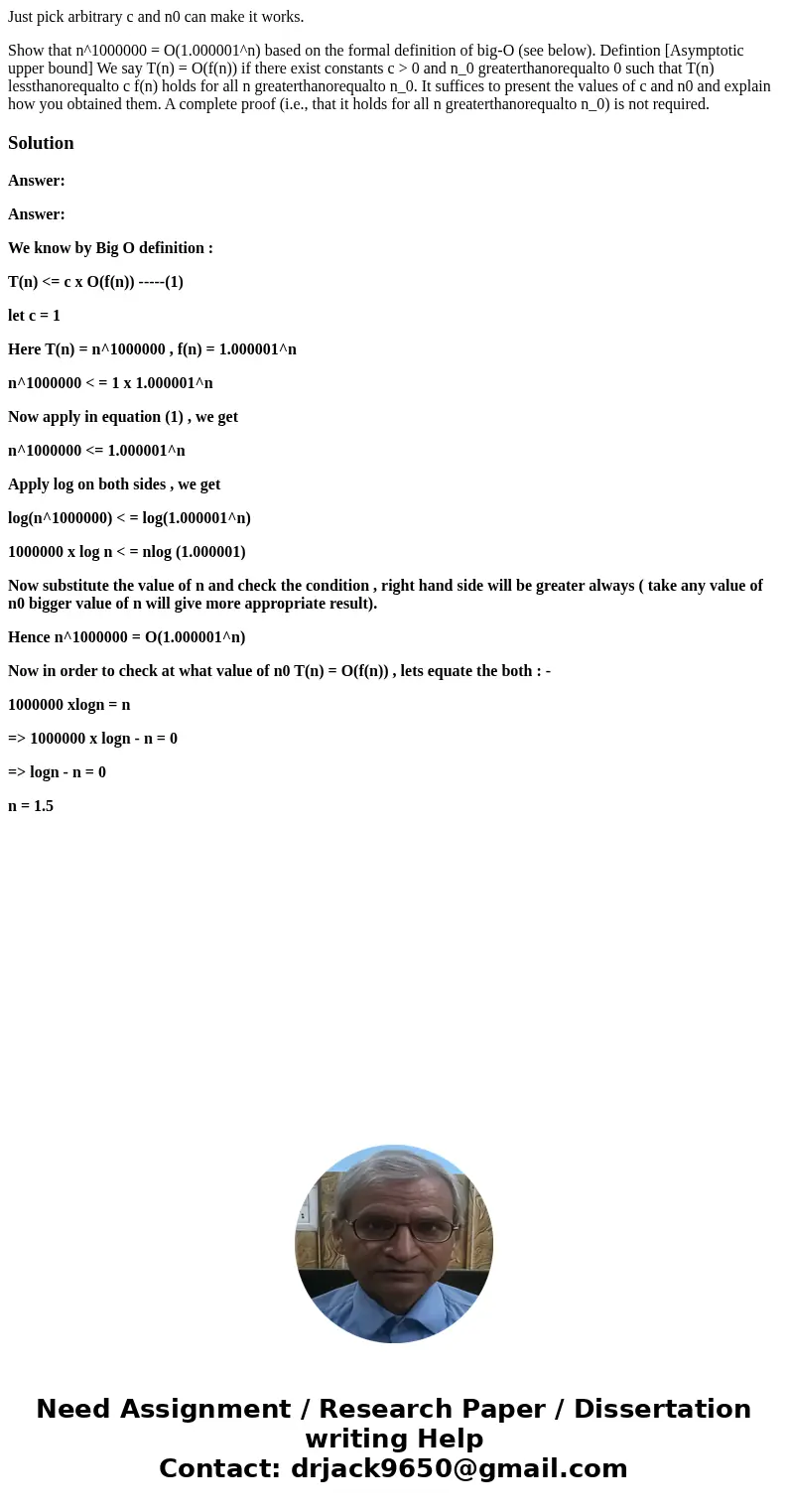 Just pick arbitrary c and n0 can make it works.

Show that n^1000000 = O(1.000001^n) based on the formal definition of big-O (see below). Defintion [Asymptotic upper bound] We say T(n) = O(f(n)) if there exist constants c > 0 and n_0 greaterthanorequalto 0 such that T(n) lessthanorequalto c f(n) holds for all n greaterthanorequalto n_0. It suffices to present the values of c and n0 and explain how you obtained them. A complete proof (i.e., that it holds for all n greaterthanorequalto n_0) is not required.

Solution

Answer:

Answer:

We know by Big O definition :

T(n) <= c x O(f(n)) -----(1)

let c = 1

Here T(n) = n^1000000 , f(n) = 1.000001^n

n^1000000 < = 1 x 1.000001^n

Now apply in equation (1) , we get

n^1000000 <= 1.000001^n

Apply log on both sides , we get

log(n^1000000) < = log(1.000001^n)

1000000 x log n < = nlog (1.000001)

Now substitute the value of n and check the condition , right hand side will be greater always ( take any value of n0 bigger value of n will give more appropriate result).

Hence n^1000000 = O(1.000001^n)

Now in order to check at what value of n0 T(n) = O(f(n)) , lets equate the both : -

1000000 xlogn = n

=> 1000000 x logn - n = 0

=> logn - n = 0

n = 1.5

Need Assignment / Research Paper / Dissertation writing Help
Contact: drjack9650@gmail.com